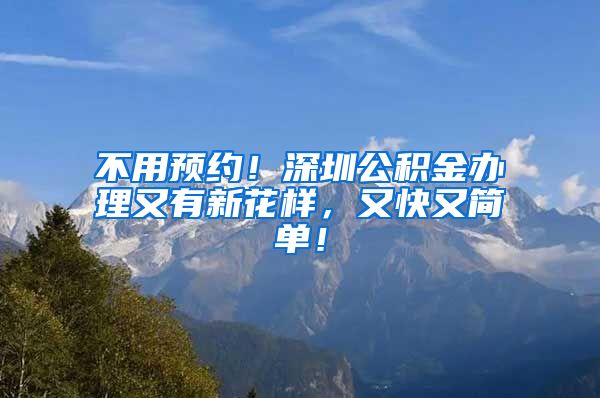 不用预约！深圳公积金办理又有新花样，又快又简单！